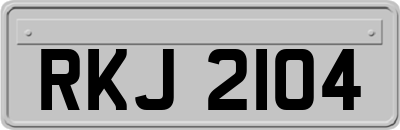 RKJ 2104